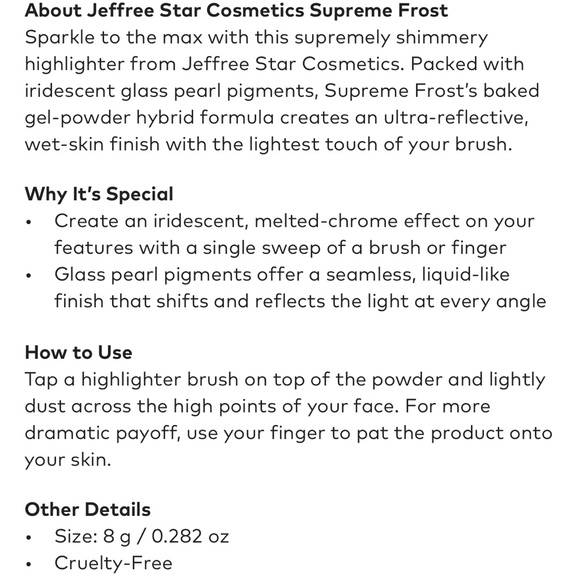 About Jeffree Star Cosmetics Supreme Frost
Sparkle to the max with this supremely shimmery highlighter from Jeffree Star Cosmetics. Packed with iridescent glass pearl pigments, Supreme Frost's baked gel-powder hybrid formula creates an ultra-reflective, wet-skin finish with the lightest touch of your brush.

Why It's Special
• Create an iridescent, melted-chrome effect on your features with a single sweep of a brush or finger
• Glass pearl pigments offer a seamless, liquid-like finish that shifts and reflects the light at every angle

How to Use
Tap a highlighter brush on top of the powder and lightly dust across the high points of your face. For more dramatic payoff, use your finger to pat the product onto your skin.

Other Details
• Size: 8 g / 0.282 oz
• Cruelty-Free